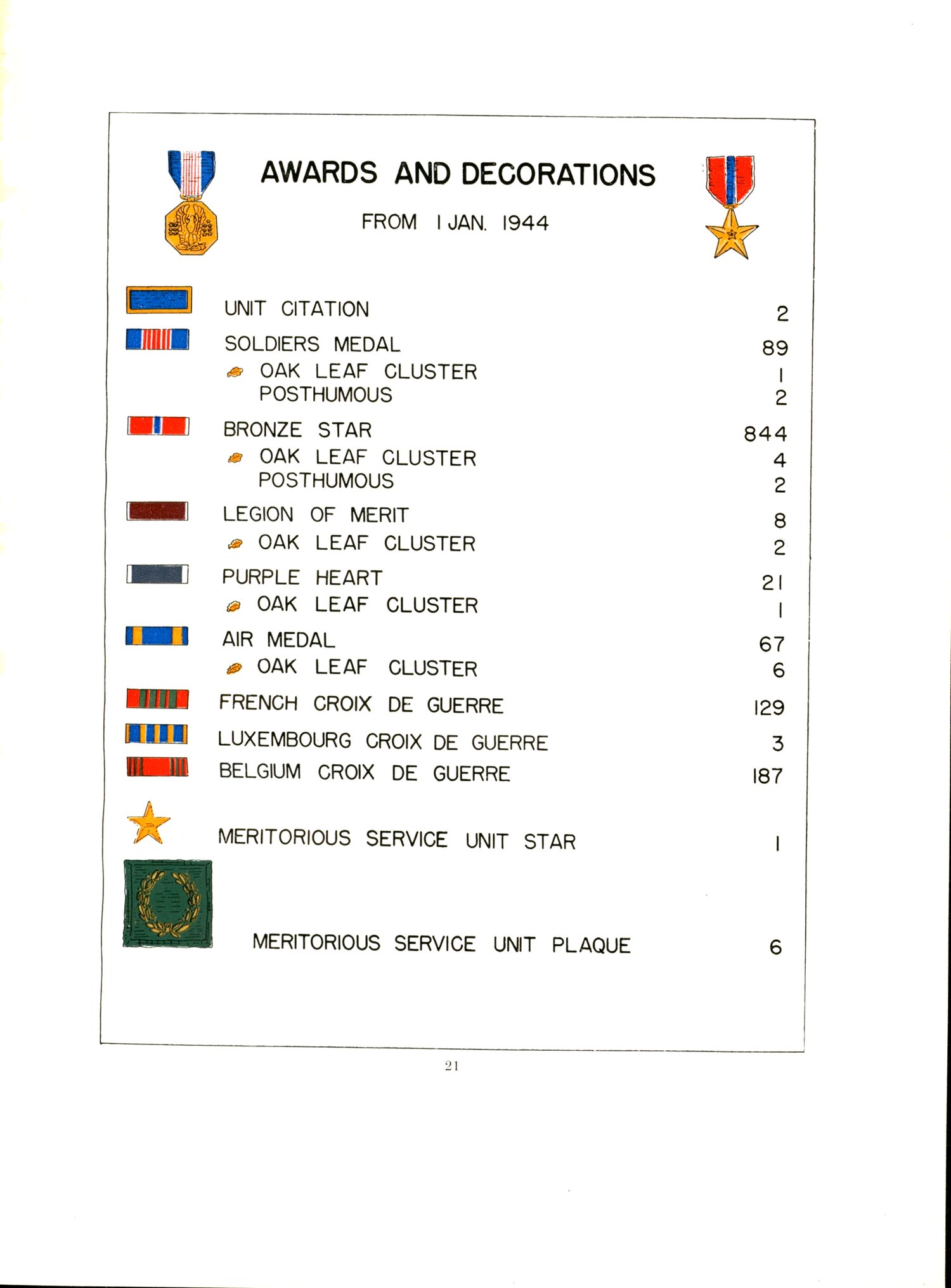 AWARDS AND DECORATIONS

FROM 1 JAN. 1944

| | |
|---|---|
| UNIT CITATION | 2 |
| SOLDIERS MEDAL | 89 |
| OAK LEAF CLUSTER | 1 |
| POSTHUMOUS | 2 |
| BRONZE STAR | 844 |
| OAK LEAF CLUSTER | 4 |
| POSTHUMOUS | 2 |
| LEGION OF MERIT | 8 |
| OAK LEAF CLUSTER | 2 |
| PURPLE HEART | 21 |
| OAK LEAF CLUSTER | 1 |
| AIR MEDAL | 67 |
| OAK LEAF CLUSTER | 6 |
| FRENCH CROIX DE GUERRE | 129 |
| LUXEMBOURG CROIX DE GUERRE | 3 |
| BELGIUM CROIX DE GUERRE | 187 |
| MERITORIOUS SERVICE UNIT STAR | 1 |
| MERITORIOUS SERVICE UNIT PLAQUE | 6 |

21